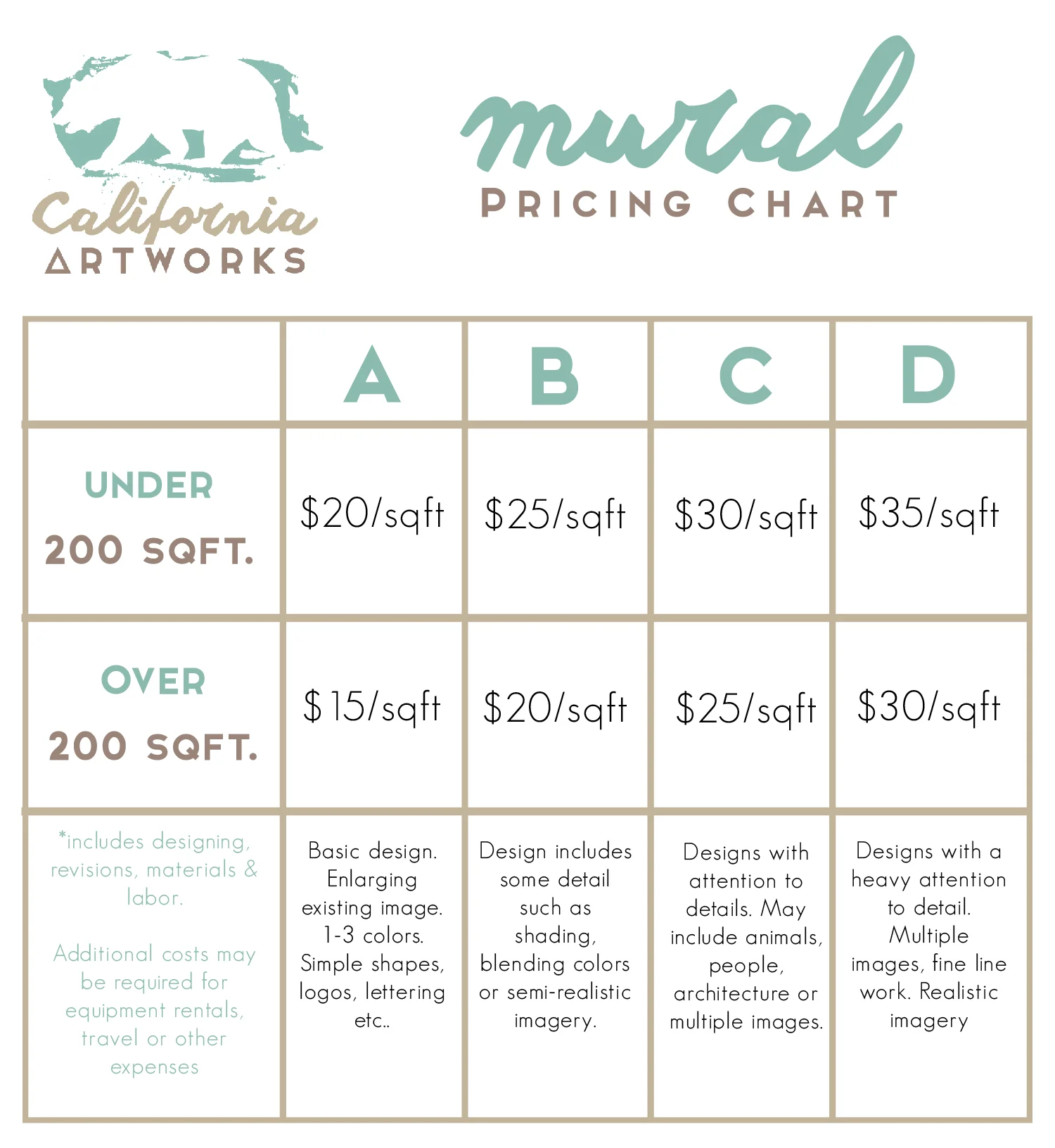 California ARTWORKS

mural
PRICING CHART

| | A | B | C | D |
|---|---|---|---|---|
| UNDER 200 SQFT. | \$20/sqft | \$25/sqft | \$30/sqft | \$35/sqft |
| OVER 200 SQFT. | \$15/sqft | \$20/sqft | \$25/sqft | \$30/sqft |
| *includes designing, revisions, materials & labor. Additional costs may be required for equipment rentals, travel or other expenses | Basic design. Enlarging existing image. 1-3 colors. Simple shapes, logos, lettering etc.. | Design includes some detail such as shading, blending colors or semi-realistic imagery. | Designs with attention to details. May include animals, people, architecture or multiple images. | Designs with a heavy attention to detail. Multiple images, fine line work. Realistic imagery |